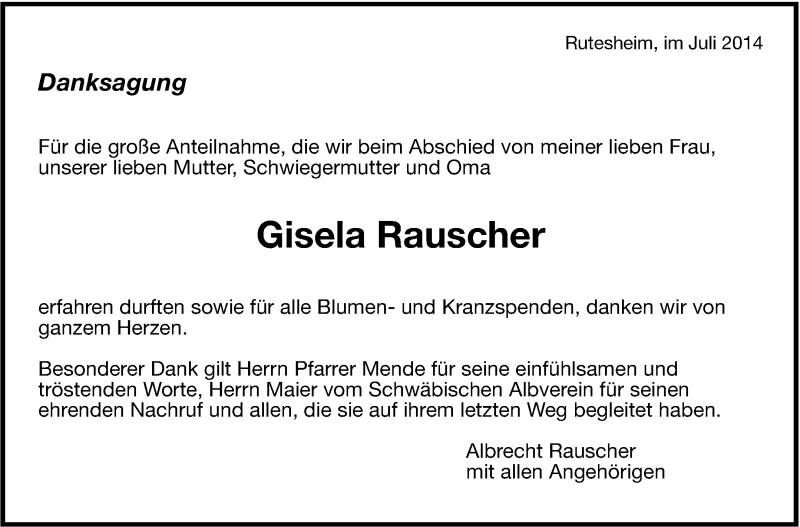 Rutesheim, im Juli 2014

Danksagung

Für die große Anteilnahme, die wir beim Abschied von meiner lieben Frau, unserer lieben Mutter, Schwiegermutter und Oma

Gisela Rauscher

erfahren durften sowie für alle Blumen- und Kranzspenden, danken wir von ganzem Herzen.

Besonderer Dank gilt Herrn Pfarrer Mende für seine einfühlsamen und tröstenden Worte, Herrn Maier vom Schwäbischen Albverein für seinen ehrenden Nachruf und allen, die sie auf ihrem letzten Weg begleitet haben.

Albrecht Rauscher
mit allen Angehörigen